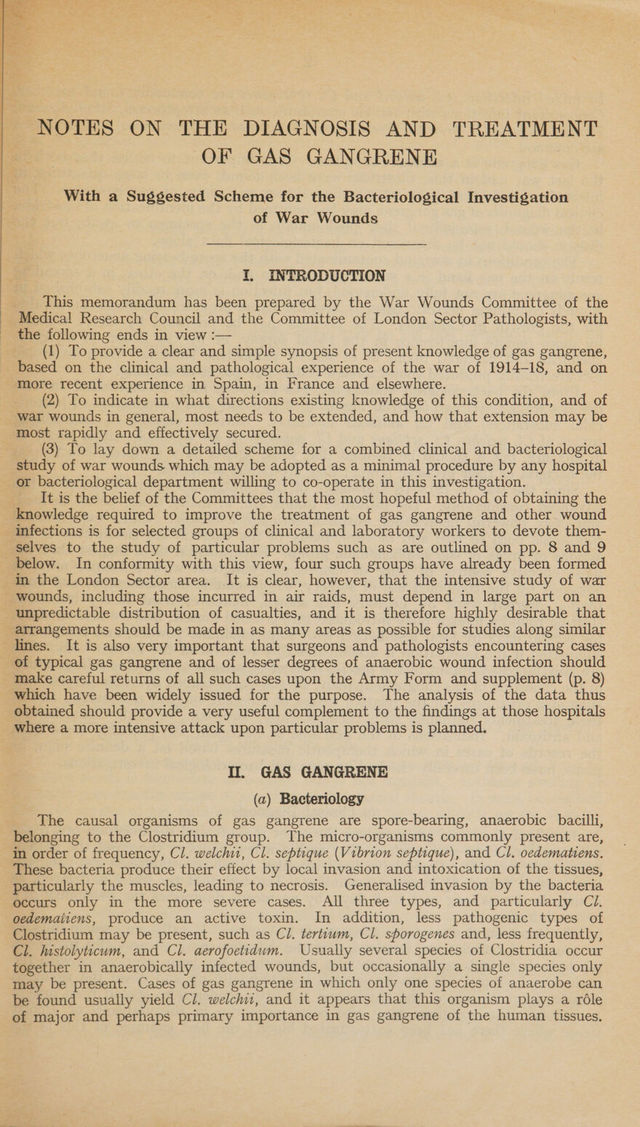 NOTES ON THE DIAGNOSIS AND TREATMENT OF GAS GANGRENE

With a Suggested Scheme for the Bacteriological Investigation of War Wounds

I. INTRODUCTION

This memorandum has been prepared by the War Wounds Committee of the Medical Research Council and the Committee of London Sector Pathologists, with the following ends in view :—

(1) To provide a clear and simple synopsis of present knowledge of gas gangrene, based on the clinical and pathological experience of the war of 1914–18, and on more recent experience in Spain, in France and elsewhere.

(2) To indicate in what directions existing knowledge of this condition, and of war wounds in general, most needs to be extended, and how that extension may be most rapidly and effectively secured.

(3) To lay down a detailed scheme for a combined clinical and bacteriological study of war wounds which may be adopted as a minimal procedure by any hospital or bacteriological department willing to co-operate in this investigation.

It is the belief of the Committees that the most hopeful method of obtaining the knowledge required to improve the treatment of gas gangrene and other wound infections is for selected groups of clinical and laboratory workers to devote themselves to the study of particular problems such as are outlined on pp. 8 and 9 below. In conformity with this view, four such groups have already been formed in the London Sector area. It is clear, however, that the intensive study of war wounds, including those incurred in air raids, must depend in large part on an unpredictable distribution of casualties, and it is therefore highly desirable that arrangements should be made in as many areas as possible for studies along similar lines. It is also very important that surgeons and pathologists encountering cases of typical gas gangrene and of lesser degrees of anaerobic wound infection should make careful returns of all such cases upon the Army Form and supplement (p. 8) which have been widely issued for the purpose. The analysis of the data thus obtained should provide a very useful complement to the findings at those hospitals where a more intensive attack upon particular problems is planned.

II. GAS GANGRENE

(a) Bacteriology

The causal organisms of gas gangrene are spore-bearing, anaerobic bacilli, belonging to the Clostridium group. The micro-organisms commonly present are, in order of frequency, Cl. welchii, Cl. septique (Vibrion septique), and Cl. oedematiens. These bacteria produce their effect by local invasion and intoxication of the tissues, particularly the muscles, leading to necrosis. Generalised invasion by the bacteria occurs only in the more severe cases. All three types, and particularly Cl. oedematiens, produce an active toxin. In addition, less pathogenic types of Clostridium may be present, such as Cl. tertium, Cl. sporogenes and, less frequently, Cl. histolyticum, and Cl. aerofoetidum. Usually several species of Clostridia occur together in anaerobically infected wounds, but occasionally a single species only may be present. Cases of gas gangrene in which only one species of anaerobe can be found usually yield Cl. welchii, and it appears that this organism plays a rôle of major and perhaps primary importance in gas gangrene of the human tissues.